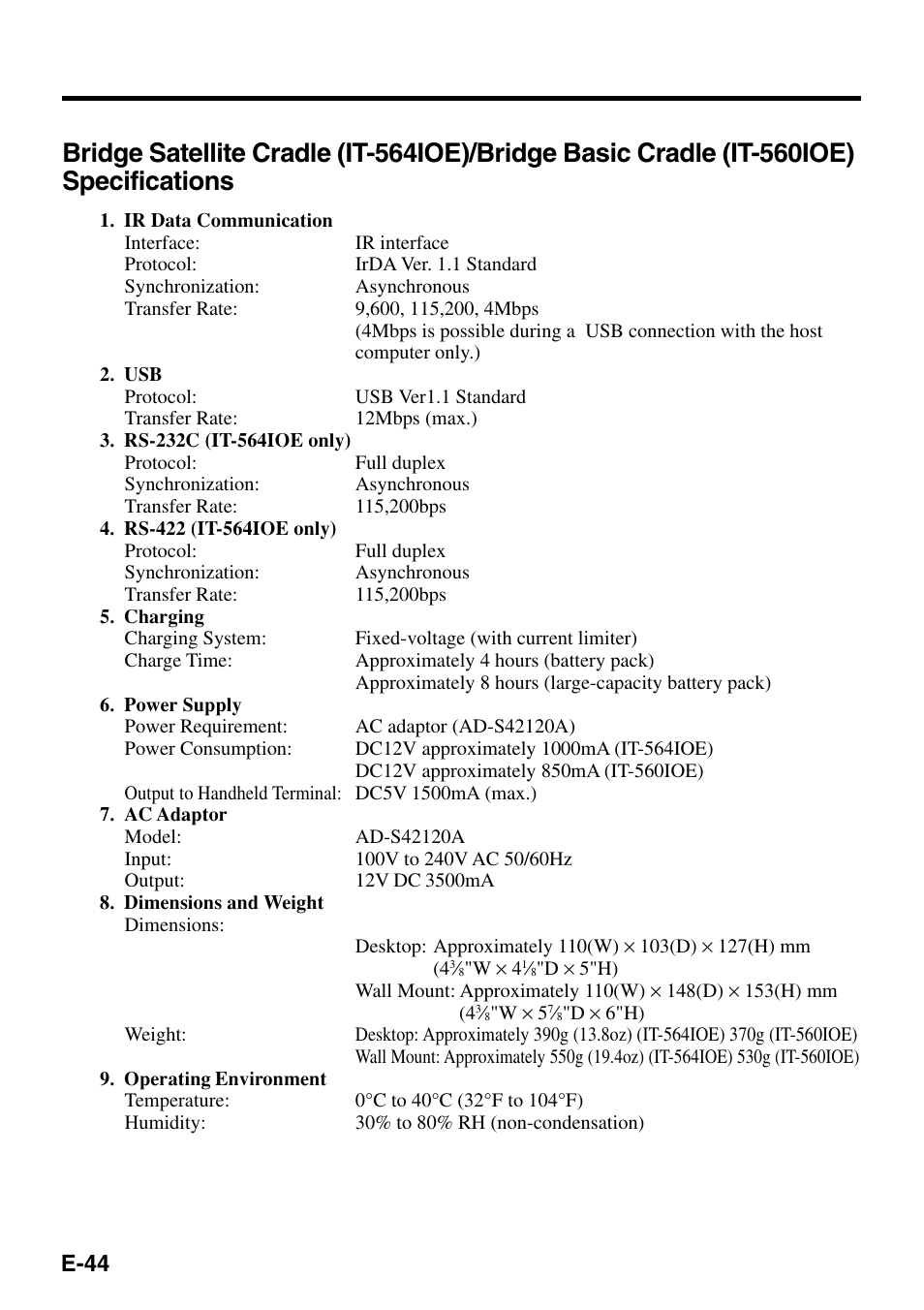 Bridge Satellite Cradle (IT-564IOE)/Bridge Basic Cradle (IT-560IOE) Specifications

1. IR Data Communication
Interface: IR interface
Protocol: IrDA Ver. 1.1 Standard
Synchronization: Asynchronous
Transfer Rate: 9,600, 115,200, 4Mbps
(4Mbps is possible during a USB connection with the host computer only.)

2. USB
Protocol: USB Ver1.1 Standard
Transfer Rate: 12Mbps (max.)

3. RS-232C (IT-564IOE only)
Protocol: Full duplex
Synchronization: Asynchronous
Transfer Rate: 115,200bps

4. RS-422 (IT-564IOE only)
Protocol: Full duplex
Synchronization: Asynchronous
Transfer Rate: 115,200bps

5. Charging
Charging System: Fixed-voltage (with current limiter)
Charge Time: Approximately 4 hours (battery pack)
Approximately 8 hours (large-capacity battery pack)

6. Power Supply
Power Requirement: AC adaptor (AD-S42120A)
Power Consumption: DC12V approximately 1000mA (IT-564IOE)
DC12V approximately 850mA (IT-560IOE)
Output to Handheld Terminal: DC5V 1500mA (max.)

7. AC Adaptor
Model: AD-S42120A
Input: 100V to 240V AC 50/60Hz
Output: 12V DC 3500mA

8. Dimensions and Weight
Dimensions:
Desktop: Approximately 110(W) × 103(D) × 127(H) mm
($4\frac{3}{8}$"W × $4\frac{1}{8}$"D × 5"H)
Wall Mount: Approximately 110(W) × 148(D) × 153(H) mm
($4\frac{3}{8}$"W × $5\frac{7}{8}$"D × 6"H)
Weight: Desktop: Approximately 390g (13.8oz) (IT-564IOE) 370g (IT-560IOE)
Wall Mount: Approximately 550g (19.4oz) (IT-564IOE) 530g (IT-560IOE)

9. Operating Environment
Temperature: 0°C to 40°C (32°F to 104°F)
Humidity: 30% to 80% RH (non-condensation)

E-44